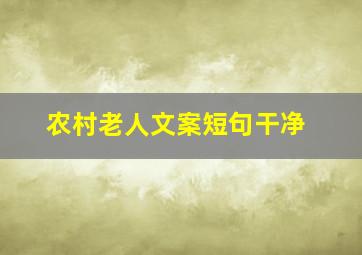 农村老人文案短句干净